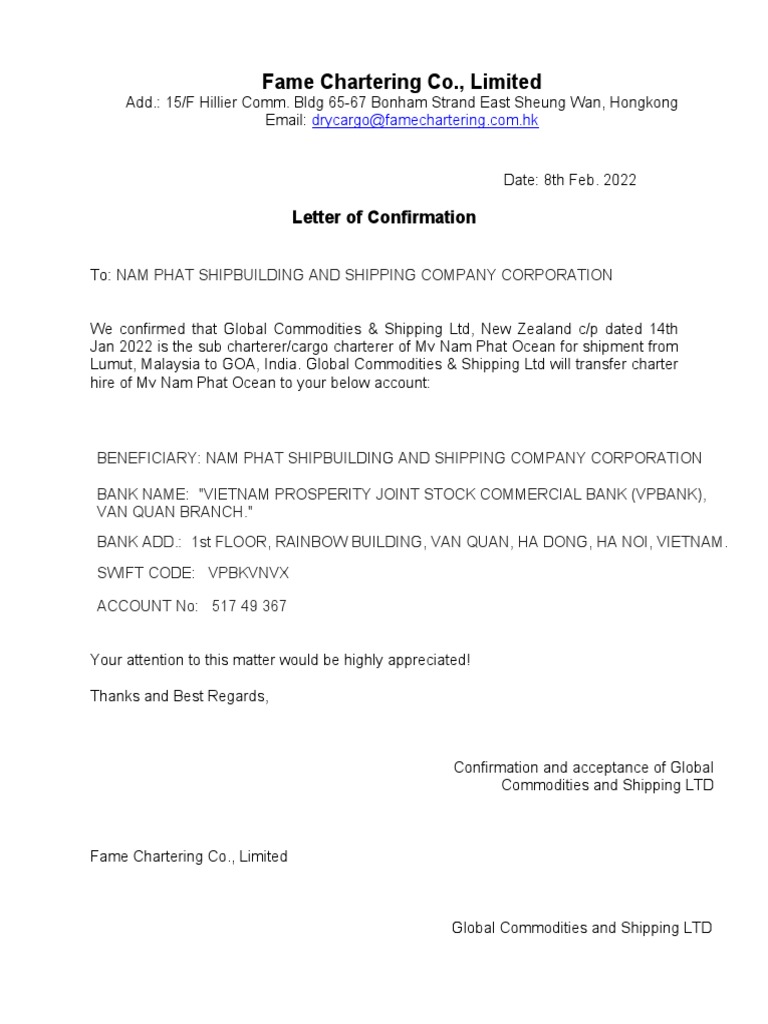 Fame Chartering Co., Limited
Add.: 15/F Hillier Comm. Bldg 65-67 Bonham Strand East Sheung Wan, Hongkong
Email: drycargo@famechartering.com.hk

Date: 8th Feb. 2022

Letter of Confirmation

To: NAM PHAT SHIPBUILDING AND SHIPPING COMPANY CORPORATION

We confirmed that Global Commodities & Shipping Ltd, New Zealand c/p dated 14th Jan 2022 is the sub charterer/cargo charterer of Mv Nam Phat Ocean for shipment from Lumut, Malaysia to GOA, India. Global Commodities & Shipping Ltd will transfer charter hire of Mv Nam Phat Ocean to your below account:

BENEFICIARY: NAM PHAT SHIPBUILDING AND SHIPPING COMPANY CORPORATION

BANK NAME: "VIETNAM PROSPERITY JOINT STOCK COMMERCIAL BANK (VPBANK), VAN QUAN BRANCH."

BANK ADD.: 1st FLOOR, RAINBOW BUILDING, VAN QUAN, HA DONG, HA NOI, VIETNAM.

SWIFT CODE: VPBKVNVX

ACCOUNT No: 517 49 367

Your attention to this matter would be highly appreciated!

Thanks and Best Regards,

Confirmation and acceptance of Global Commodities and Shipping LTD

Fame Chartering Co., Limited

Global Commodities and Shipping LTD